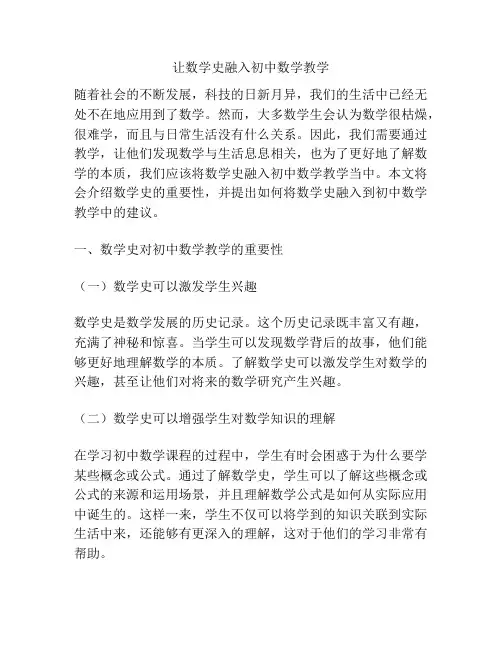 让数学史融入初中数学教学

随着社会的不断发展，科技的日新月异，我们的生活中已经无处不在地应用到了数学。然而，大多数学生会认为数学很枯燥，很难学，而且与日常生活没有什么关系。因此，我们需要通过教学，让他们发现数学与生活息息相关，也为了更好地了解数学的本质，我们应该将数学史融入初中数学教学当中。本文将会介绍数学史的重要性，并提出如何将数学史融入到初中数学教学中的建议。

一、数学史对初中数学教学的重要性

（一）数学史可以激发学生兴趣

数学史是数学发展的历史记录。这个历史记录既丰富又有趣，充满了神秘和惊喜。当学生可以发现数学背后的故事，他们能够更好地理解数学的本质。了解数学史可以激发学生对数学的兴趣，甚至让他们对将来的数学研究产生兴趣。

（二）数学史可以增强学生对数学知识的理解

在学习初中数学课程的过程中，学生有时会困惑于为什么要学某些概念或公式。通过了解数学史，学生可以了解这些概念或公式的来源和运用场景，并且理解数学公式是如何从实际应用中诞生的。这样一来，学生不仅可以将学到的知识关联到实际生活中来，还能够有更深入的理解，这对于他们的学习非常有帮助。